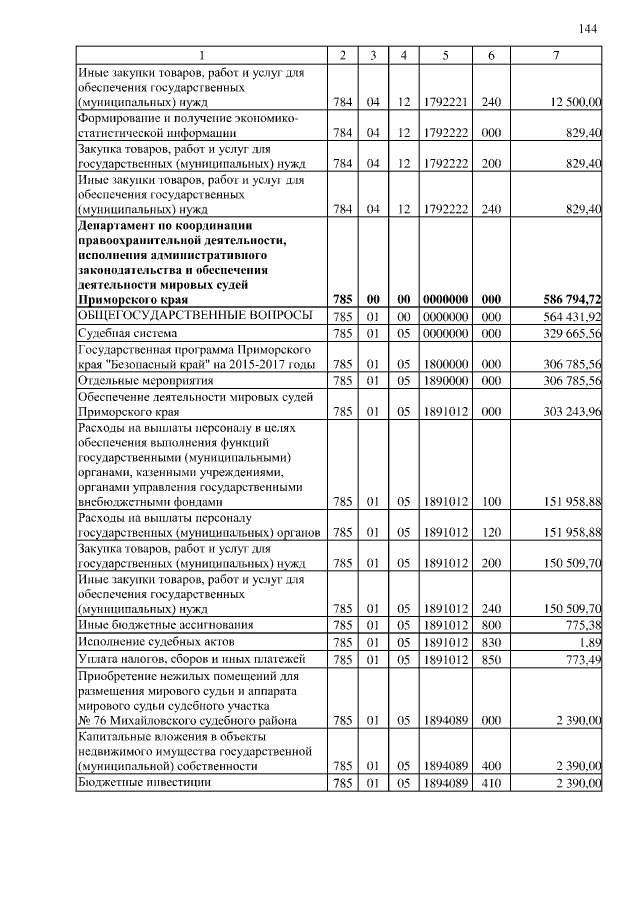 144

| 1 | 2 | 3 | 4 | 5 | 6 | 7 |
|---|---|---|---|---|---|---|
| Иные закупки товаров, работ и услуг для обеспечения государственных (муниципальных) нужд | 784 | 04 | 12 | 1792221 | 240 | 12 500,00 |
| Формирование и получение экономико-статистической информации | 784 | 04 | 12 | 1792222 | 000 | 829,40 |
| Закупка товаров, работ и услуг для государственных (муниципальных) нужд | 784 | 04 | 12 | 1792222 | 200 | 829,40 |
| Иные закупки товаров, работ и услуг для обеспечения государственных (муниципальных) нужд | 784 | 04 | 12 | 1792222 | 240 | 829,40 |
| **Департамент по координации правоохранительной деятельности, исполнения административного законодательства и обеспечения деятельности мировых судей Приморского края** | **785** | **00** | **00** | **0000000** | **000** | **586 794,72** |
| ОБЩЕГОСУДАРСТВЕННЫЕ ВОПРОСЫ | 785 | 01 | 00 | 0000000 | 000 | 564 431,92 |
| Судебная система | 785 | 01 | 05 | 0000000 | 000 | 329 665,56 |
| Государственная программа Приморского края "Безопасный край" на 2015-2017 годы | 785 | 01 | 05 | 1800000 | 000 | 306 785,56 |
| Отдельные мероприятия | 785 | 01 | 05 | 1890000 | 000 | 306 785,56 |
| Обеспечение деятельности мировых судей Приморского края | 785 | 01 | 05 | 1891012 | 000 | 303 243,96 |
| Расходы на выплаты персоналу в целях обеспечения выполнения функций государственными (муниципальными) органами, казенными учреждениями, органами управления государственными внебюджетными фондами | 785 | 01 | 05 | 1891012 | 100 | 151 958,88 |
| Расходы на выплаты персоналу государственных (муниципальных) органов | 785 | 01 | 05 | 1891012 | 120 | 151 958,88 |
| Закупка товаров, работ и услуг для государственных (муниципальных) нужд | 785 | 01 | 05 | 1891012 | 200 | 150 509,70 |
| Иные закупки товаров, работ и услуг для обеспечения государственных (муниципальных) нужд | 785 | 01 | 05 | 1891012 | 240 | 150 509,70 |
| Иные бюджетные ассигнования | 785 | 01 | 05 | 1891012 | 800 | 775,38 |
| Исполнение судебных актов | 785 | 01 | 05 | 1891012 | 830 | 1,89 |
| Уплата налогов, сборов и иных платежей | 785 | 01 | 05 | 1891012 | 850 | 773,49 |
| Приобретение нежилых помещений для размещения мирового судьи и аппарата мирового судьи судебного участка № 76 Михайловского судебного района | 785 | 01 | 05 | 1894089 | 000 | 2 390,00 |
| Капитальные вложения в объекты недвижимого имущества государственной (муниципальной) собственности | 785 | 01 | 05 | 1894089 | 400 | 2 390,00 |
| Бюджетные инвестиции | 785 | 01 | 05 | 1894089 | 410 | 2 390,00 |